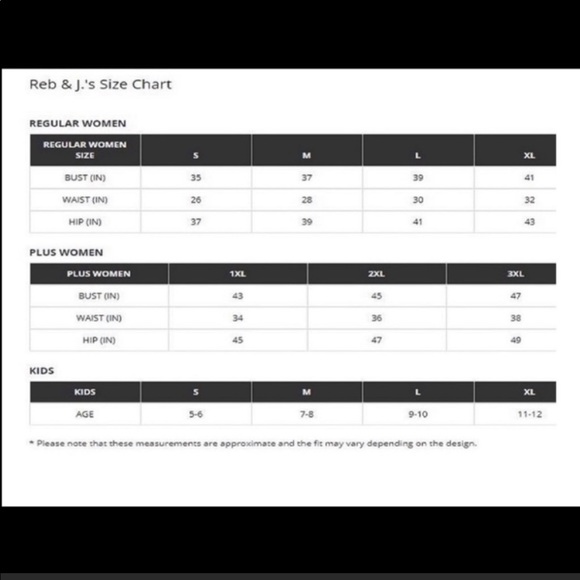 Reb & J.'s Size Chart

REGULAR WOMEN

| REGULAR WOMEN SIZE | S | M | L | XL |
|---|---|---|---|---|
| BUST (IN) | 35 | 37 | 39 | 41 |
| WAIST (IN) | 26 | 28 | 30 | 32 |
| HIP (IN) | 37 | 39 | 41 | 43 |

PLUS WOMEN

| PLUS WOMEN | 1XL | 2XL | 3XL |
|---|---|---|---|
| BUST (IN) | 43 | 45 | 47 |
| WAIST (IN) | 34 | 36 | 38 |
| HIP (IN) | 45 | 47 | 49 |

KIDS

| KIDS | S | M | L | XL |
|---|---|---|---|---|
| AGE | 5-6 | 7-8 | 9-10 | 11-12 |

* Please note that these measurements are approximate and the fit may vary depending on the design.